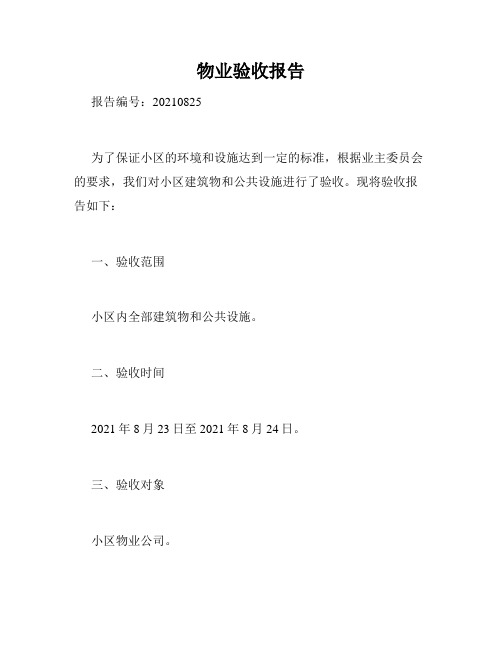 物业验收报告

报告编号：20210825

为了保证小区的环境和设施达到一定的标准，根据业主委员会的要求，我们对小区建筑物和公共设施进行了验收。现将验收报告如下：

一、验收范围

小区内全部建筑物和公共设施。

二、验收时间

2021 年 8 月 23 日至 2021 年 8 月 24 日。

三、验收对象

小区物业公司。